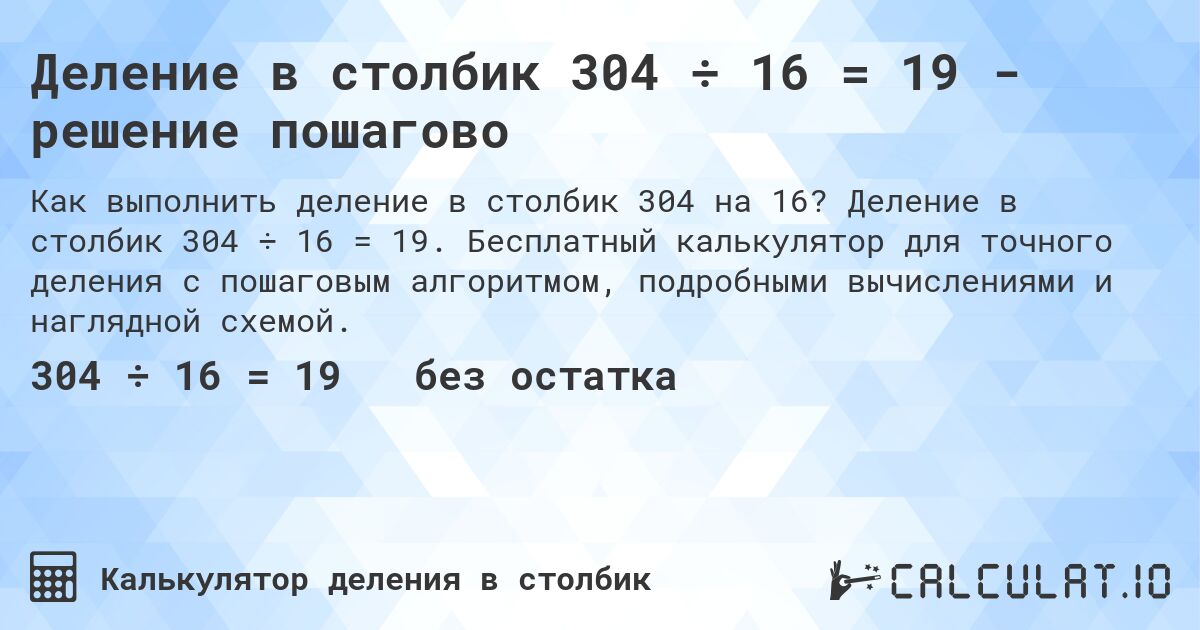 Деление в столбик 304 ÷ 16 = 19 - решение пошагово

Как выполнить деление в столбик 304 на 16? Деление в столбик 304 ÷ 16 = 19. Бесплатный калькулятор для точного деления с пошаговым алгоритмом, подробными вычислениями и наглядной схемой.

304 ÷ 16 = 19 без остатка

Калькулятор деления в столбик

CALCULAT.IO